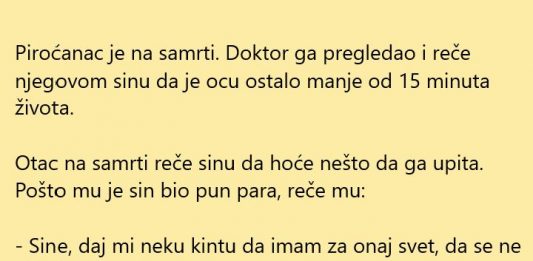 Piroćanac je na samrti. Doktor ga pregledao i reče njegovom sinu da je ocu ostalo manje od 15 minuta života.

Otac na samrti reče sinu da hoće nešto da ga upita. Pošto mu je sin bio pun para, reče mu:

- Sine, daj mi neku kintu da imam za onaj svet, da se ne